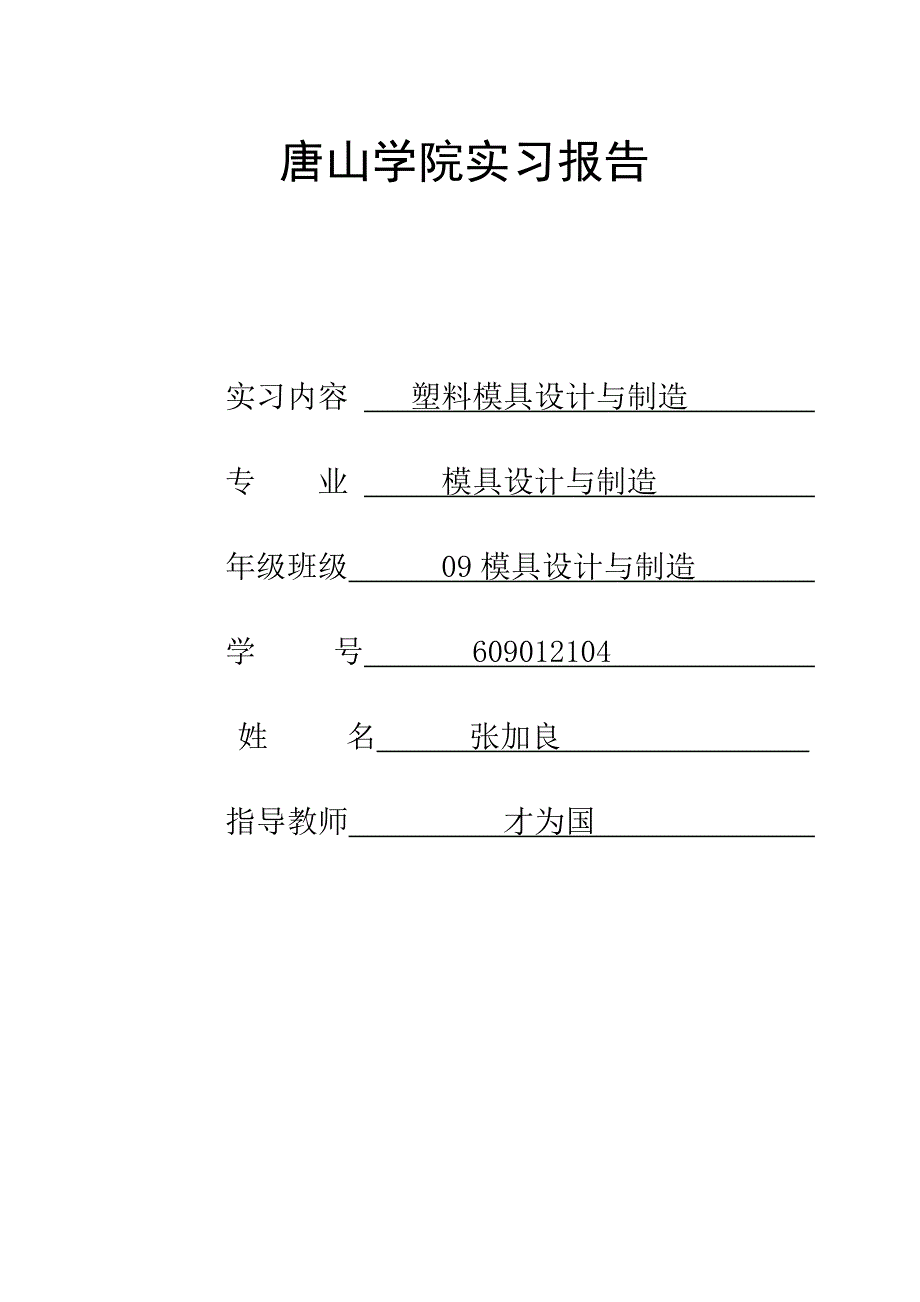 唐山学院实习报告

实习内容 塑料模具设计与制造

专　　业 模具设计与制造

年级班级 09 模具设计与制造

学　　号 609012104

姓　　名 张加良

指导教师 才为国